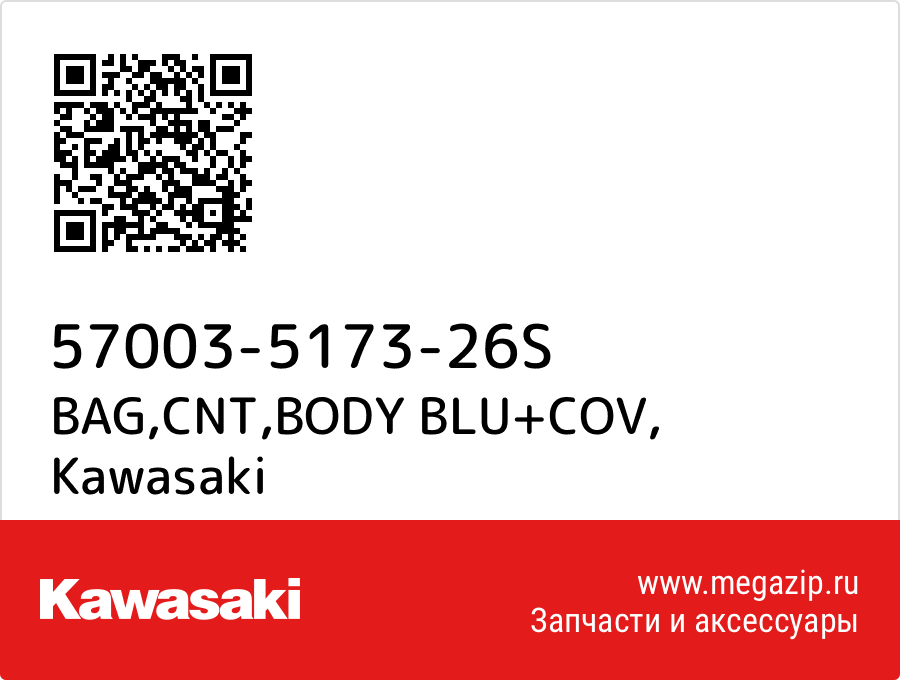 57003-5173-26S
BAG,CNT,BODY BLU+COV,
Kawasaki

Kawasaki

www.megazip.ru
Запчасти и аксессуары